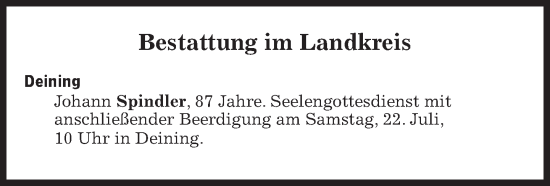 Bestattung im Landkreis

Deining

Johann Spindler, 87 Jahre. Seelengottesdienst mit anschließender Beerdigung am Samstag, 22. Juli, 10 Uhr in Deining.